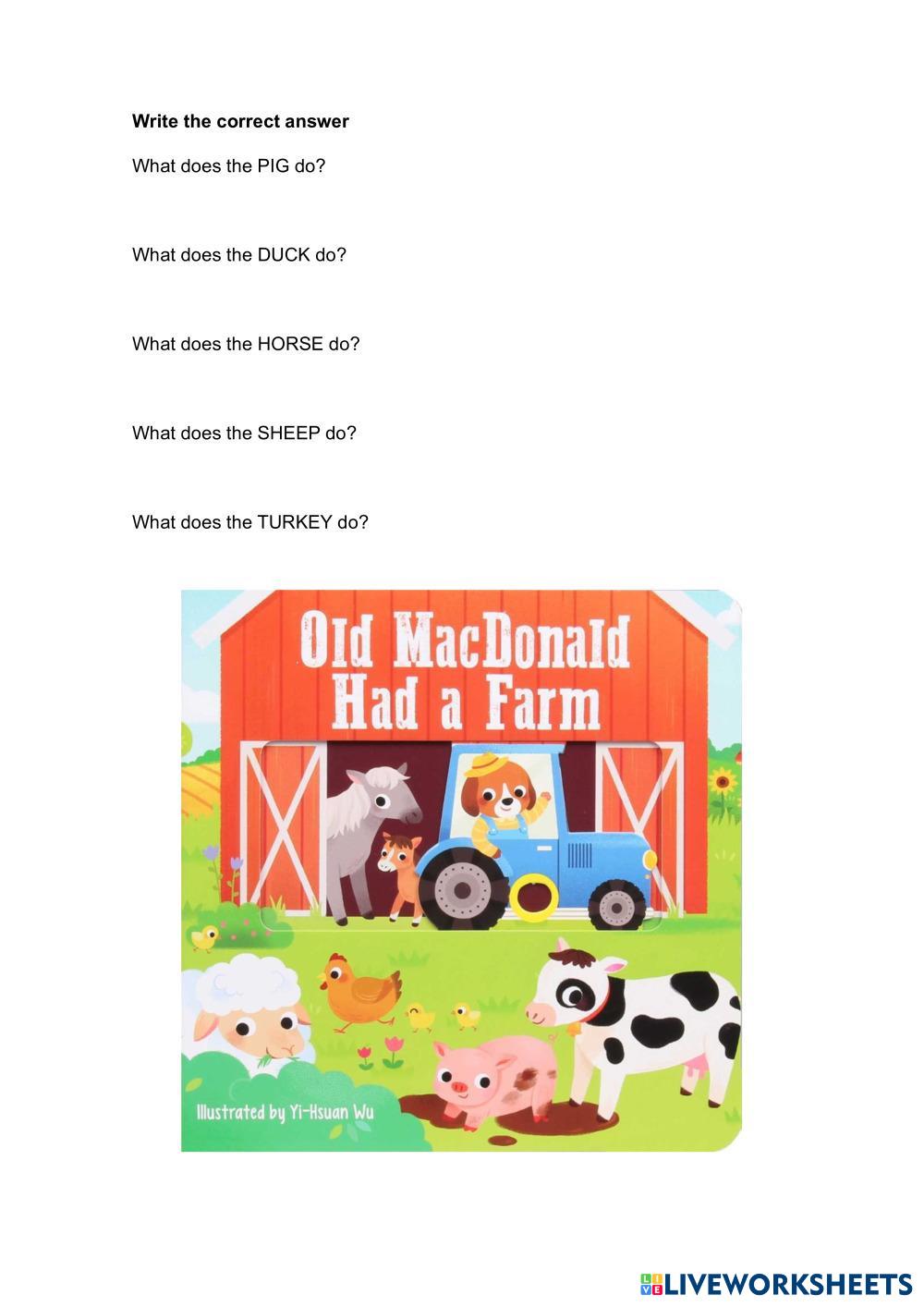 Write the correct answer

What does the PIG do?

What does the DUCK do?

What does the HORSE do?

What does the SHEEP do?

What does the TURKEY do?

Old MacDonald Had a Farm

Illustrated by Yi-Hsuan Wu

LIVEWORKSHEETS